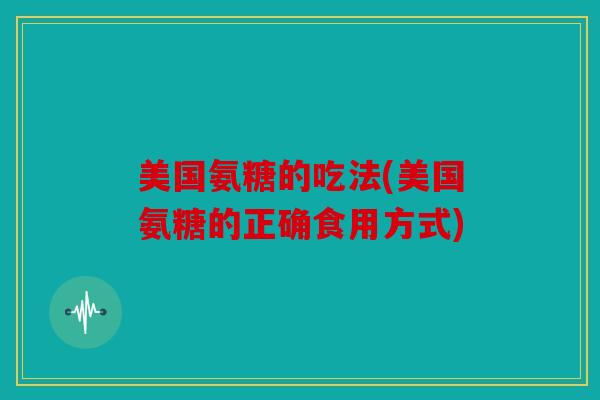 美国氨糖的吃法(美国氨糖的正确食用方式)